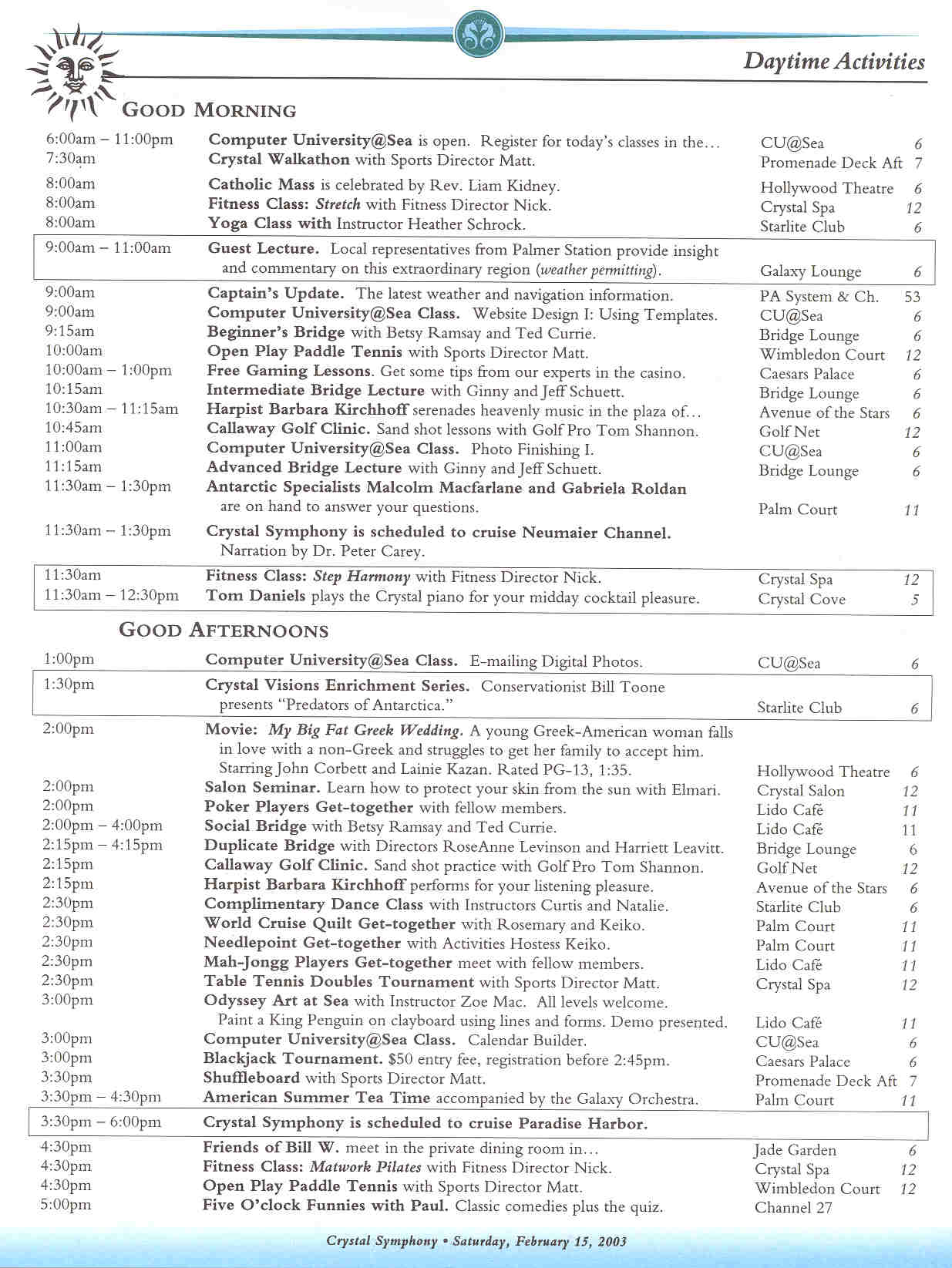 Daytime Activities

GOOD MORNING

| | | | |
|---|---|---|---|
| 6:00am – 11:00pm | Computer University@Sea is open. Register for today's classes in the... | CU@Sea | 6 |
| 7:30am | Crystal Walkathon with Sports Director Matt. | Promenade Deck Aft | 7 |
| 8:00am | Catholic Mass is celebrated by Rev. Liam Kidney. | Hollywood Theatre | 6 |
| 8:00am | Fitness Class: Stretch with Fitness Director Nick. | Crystal Spa | 12 |
| 8:00am | Yoga Class with Instructor Heather Schrock. | Starlite Club | 6 |
| 9:00am – 11:00am | Guest Lecture. Local representatives from Palmer Station provide insight and commentary on this extraordinary region (weather permitting). | Galaxy Lounge | 6 |
| 9:00am | Captain's Update. The latest weather and navigation information. | PA System & Ch. | 53 |
| 9:00am | Computer University@Sea Class. Website Design I: Using Templates. | CU@Sea | 6 |
| 9:15am | Beginner's Bridge with Betsy Ramsay and Ted Currie. | Bridge Lounge | 6 |
| 10:00am | Open Play Paddle Tennis with Sports Director Matt. | Wimbledon Court | 12 |
| 10:00am – 1:00pm | Free Gaming Lessons. Get some tips from our experts in the casino. | Caesars Palace | 6 |
| 10:15am | Intermediate Bridge Lecture with Ginny and Jeff Schuett. | Bridge Lounge | 6 |
| 10:30am – 11:15am | Harpist Barbara Kirchhoff serenades heavenly music in the plaza of... | Avenue of the Stars | 6 |
| 10:45am | Callaway Golf Clinic. Sand shot lessons with Golf Pro Tom Shannon. | Golf Net | 12 |
| 11:00am | Computer University@Sea Class. Photo Finishing I. | CU@Sea | 6 |
| 11:15am | Advanced Bridge Lecture with Ginny and Jeff Schuett. | Bridge Lounge | 6 |
| 11:30am – 1:30pm | Antarctic Specialists Malcolm Macfarlane and Gabriela Roldan are on hand to answer your questions. | Palm Court | 11 |
| 11:30am – 1:30pm | Crystal Symphony is scheduled to cruise Neumaier Channel. Narration by Dr. Peter Carey. | | |
| 11:30am | Fitness Class: Step Harmony with Fitness Director Nick. | Crystal Spa | 12 |
| 11:30am – 12:30pm | Tom Daniels plays the Crystal piano for your midday cocktail pleasure. | Crystal Cove | 5 |

GOOD AFTERNOONS

| | | | |
|---|---|---|---|
| 1:00pm | Computer University@Sea Class. E-mailing Digital Photos. | CU@Sea | 6 |
| 1:30pm | Crystal Visions Enrichment Series. Conservationist Bill Toone presents "Predators of Antarctica." | Starlite Club | 6 |
| 2:00pm | Movie: My Big Fat Greek Wedding. A young Greek-American woman falls in love with a non-Greek and struggles to get her family to accept him. Starring John Corbett and Lainie Kazan. Rated PG-13, 1:35. | Hollywood Theatre | 6 |
| 2:00pm | Salon Seminar. Learn how to protect your skin from the sun with Elmari. | Crystal Salon | 12 |
| 2:00pm | Poker Players Get-together with fellow members. | Lido Café | 11 |
| 2:00pm – 4:00pm | Social Bridge with Betsy Ramsay and Ted Currie. | Lido Café | 11 |
| 2:15pm – 4:15pm | Duplicate Bridge with Directors RoseAnne Levinson and Harriett Leavitt. | Bridge Lounge | 6 |
| 2:15pm | Callaway Golf Clinic. Sand shot practice with Golf Pro Tom Shannon. | Golf Net | 12 |
| 2:15pm | Harpist Barbara Kirchhoff performs for your listening pleasure. | Avenue of the Stars | 6 |
| 2:30pm | Complimentary Dance Class with Instructors Curtis and Natalie. | Starlite Club | 6 |
| 2:30pm | World Cruise Quilt Get-together with Rosemary and Keiko. | Palm Court | 11 |
| 2:30pm | Needlepoint Get-together with Activities Hostess Keiko. | Palm Court | 11 |
| 2:30pm | Mah-Jongg Players Get-together meet with fellow members. | Lido Café | 11 |
| 2:30pm | Table Tennis Doubles Tournament with Sports Director Matt. | Crystal Spa | 12 |
| 3:00pm | Odyssey Art at Sea with Instructor Zoe Mac. All levels welcome. Paint a King Penguin on clayboard using lines and forms. Demo presented. | Lido Café | 11 |
| 3:00pm | Computer University@Sea Class. Calendar Builder. | CU@Sea | 6 |
| 3:00pm | Blackjack Tournament. $50 entry fee, registration before 2:45pm. | Caesars Palace | 6 |
| 3:30pm | Shuffleboard with Sports Director Matt. | Promenade Deck Aft | 7 |
| 3:30pm – 4:30pm | American Summer Tea Time accompanied by the Galaxy Orchestra. | Palm Court | 11 |
| 3:30pm – 6:00pm | Crystal Symphony is scheduled to cruise Paradise Harbor. | | |
| 4:30pm | Friends of Bill W. meet in the private dining room in... | Jade Garden | 6 |
| 4:30pm | Fitness Class: Matwork Pilates with Fitness Director Nick. | Crystal Spa | 12 |
| 4:30pm | Open Play Paddle Tennis with Sports Director Matt. | Wimbledon Court | 12 |
| 5:00pm | Five O'clock Funnies with Paul. Classic comedies plus the quiz. | Channel 27 | |

Crystal Symphony • Saturday, February 15, 2003